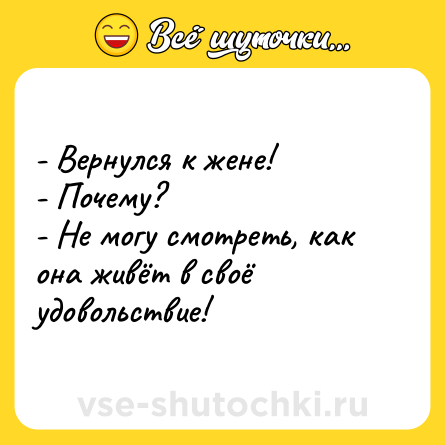 Всё шуточки...

- Вернулся к жене!
- Почему?
- Не могу смотреть, как она живёт в своё удовольствие!

vse-shutochki.ru